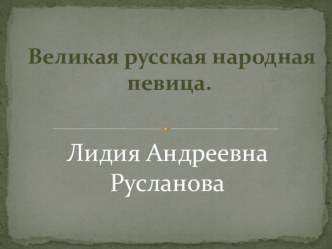 Великая русская народная певица.

Лидия Андреевна Русланова